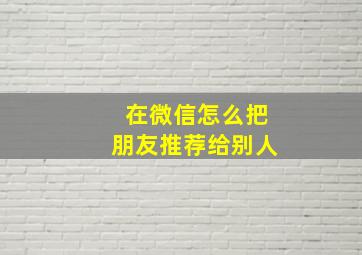 在微信怎么把
朋友推荐给别人